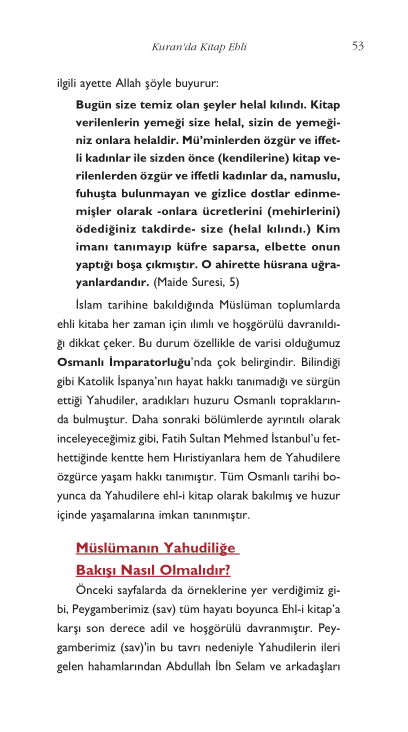 Kuran'da Kitap Ehli 53

ilgili ayette Allah şöyle buyurur:

Bugün size temiz olan şeyler helal kılındı. Kitap verilenlerin yemeği size helal, sizin de yemeğiniz onlara helaldir. Mü'minlerden özgür ve iffetli kadınlar ile sizden önce (kendilerine) kitap verilenlerden özgür ve iffetli kadınlar da, namuslu, fuhuşta bulunmayan ve gizlice dostlar edinmemişler olarak -onlara ücretlerini (mehirlerini) ödediğiniz takdirde- size (helal kılındı.) Kim imanı tanımayıp küfre saparsa, elbette onun yaptığı boşa çıkmıştır. O ahirette hüsrana uğrayanlardandır. (Maide Suresi, 5)

İslam tarihine bakıldığında Müslüman toplumlarda ehli kitaba her zaman için ılımlı ve hoşgörülü davranıldığı dikkat çeker. Bu durum özellikle de varisi olduğumuz Osmanlı İmparatorluğu'nda çok belirgindir. Bilindiği gibi Katolik İspanya'nın hayat hakkı tanımadığı ve sürgün ettiği Yahudiler, aradıkları huzuru Osmanlı topraklarında bulmuştur. Daha sonraki bölümlerde ayrıntılı olarak inceleyeceğimiz gibi, Fatih Sultan Mehmed İstanbul'u fethettiğinde kentte hem Hıristiyanlara hem de Yahudilere özgürce yaşam hakkı tanımıştır. Tüm Osmanlı tarihi boyunca da Yahudilere ehl-i kitap olarak bakılmış ve huzur içinde yaşamalarına imkan tanınmıştır.

Müslümanın Yahudiliğe Bakışı Nasıl Olmalıdır?

Önceki sayfalarda da örneklerine yer verdiğimiz gibi, Peygamberimiz (sav) tüm hayatı boyunca Ehl-i kitap'a karşı son derece adil ve hoşgörülü davranmıştır. Peygamberimiz (sav)'in bu tavrı nedeniyle Yahudilerin ileri gelen hahamlarından Abdullah İbn Selam ve arkadaşları